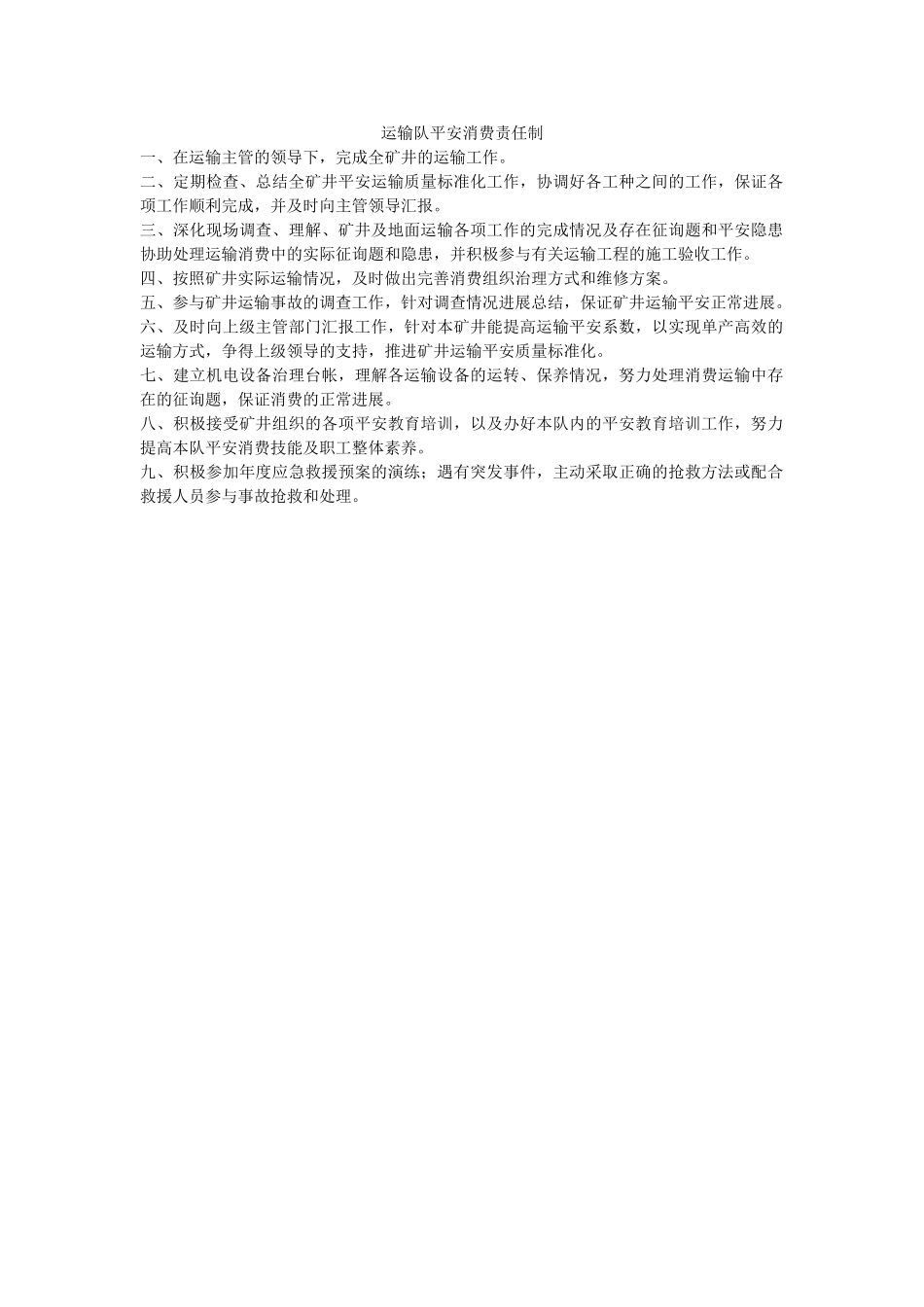 运输队平安消费责任制

一、在运输主管的领导下，完成全矿井的运输工作。

二、定期检查、总结全矿井平安运输质量标准化工作，协调好各工种之间的工作，保证各项工作顺利完成，并及时向主管领导汇报。

三、深化现场调查、理解、矿井及地面运输各项工作的完成情况及存在征询题和平安隐患协助处理运输消费中的实际征询题和隐患，并积极参与有关运输工程的施工验收工作。

四、按照矿井实际运输情况，及时做出完善消费组织治理方式和维修方案。

五、参与矿井运输事故的调查工作，针对调查情况进展总结，保证矿井运输平安正常进展。

六、及时向上级主管部门汇报工作，针对本矿井能提高运输平安系数，以实现单产高效的运输方式，争得上级领导的支持，推进矿井运输平安质量标准化。

七、建立机电设备治理台帐，理解各运输设备的运转、保养情况，努力处理消费运输中存在的征询题，保证消费的正常进展。

八、积极接受矿井组织的各项平安教育培训，以及办好本队内的平安教育培训工作，努力提高本队平安消费技能及职工整体素养。

九、积极参加年度应急救援预案的演练；遇有突发事件，主动采取正确的抢救方法或配合救援人员参与事故抢救和处理。